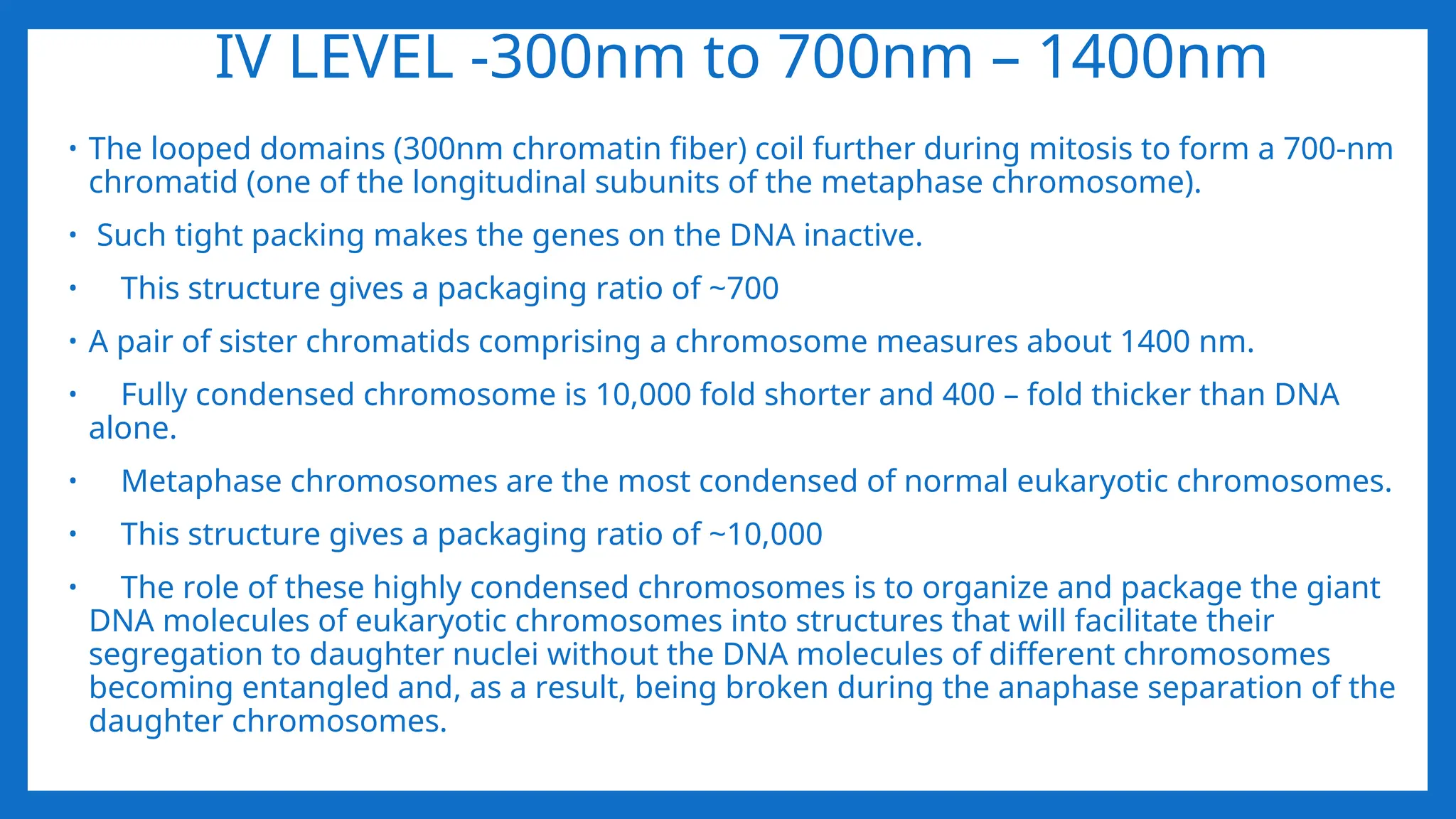 IV LEVEL -300nm to 700nm – 1400nm

• The looped domains (300nm chromatin fiber) coil further during mitosis to form a 700-nm chromatid (one of the longitudinal subunits of the metaphase chromosome).

• Such tight packing makes the genes on the DNA inactive.

• This structure gives a packaging ratio of ~700

• A pair of sister chromatids comprising a chromosome measures about 1400 nm.

• Fully condensed chromosome is 10,000 fold shorter and 400 – fold thicker than DNA alone.

• Metaphase chromosomes are the most condensed of normal eukaryotic chromosomes.

• This structure gives a packaging ratio of ~10,000

• The role of these highly condensed chromosomes is to organize and package the giant DNA molecules of eukaryotic chromosomes into structures that will facilitate their segregation to daughter nuclei without the DNA molecules of different chromosomes becoming entangled and, as a result, being broken during the anaphase separation of the daughter chromosomes.